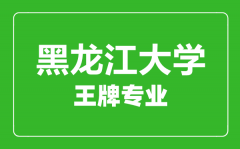 黑龙江大学
王牌专业